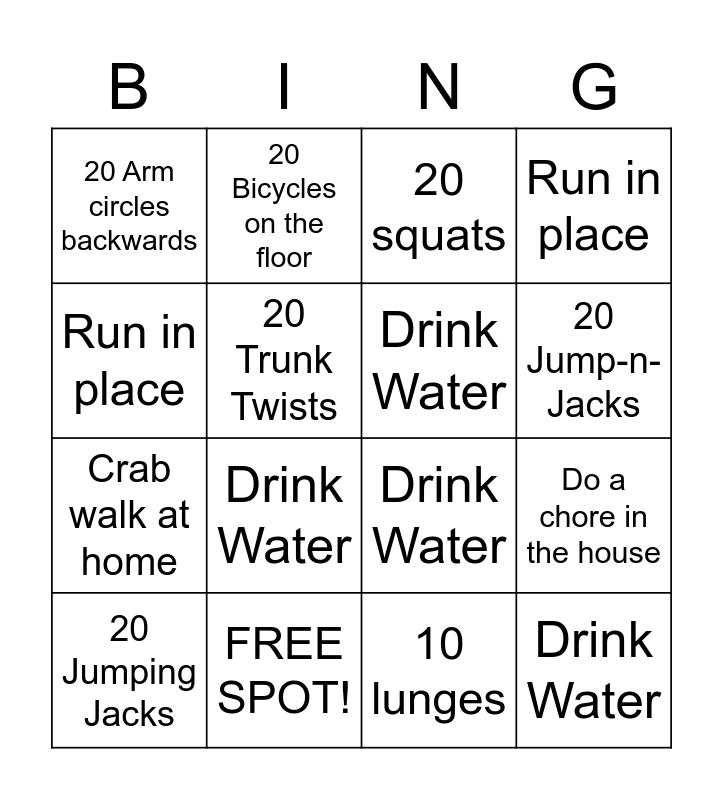 | B | I | N | G |
|---|---|---|---|
| 20 Arm circles backwards | 20 Bicycles on the floor | 20 squats | Run in place |
| Run in place | 20 Trunk Twists | Drink Water | 20 Jump-n-Jacks |
| Crab walk at home | Drink Water | Drink Water | Do a chore in the house |
| 20 Jumping Jacks | FREE SPOT! | 10 lunges | Drink Water |